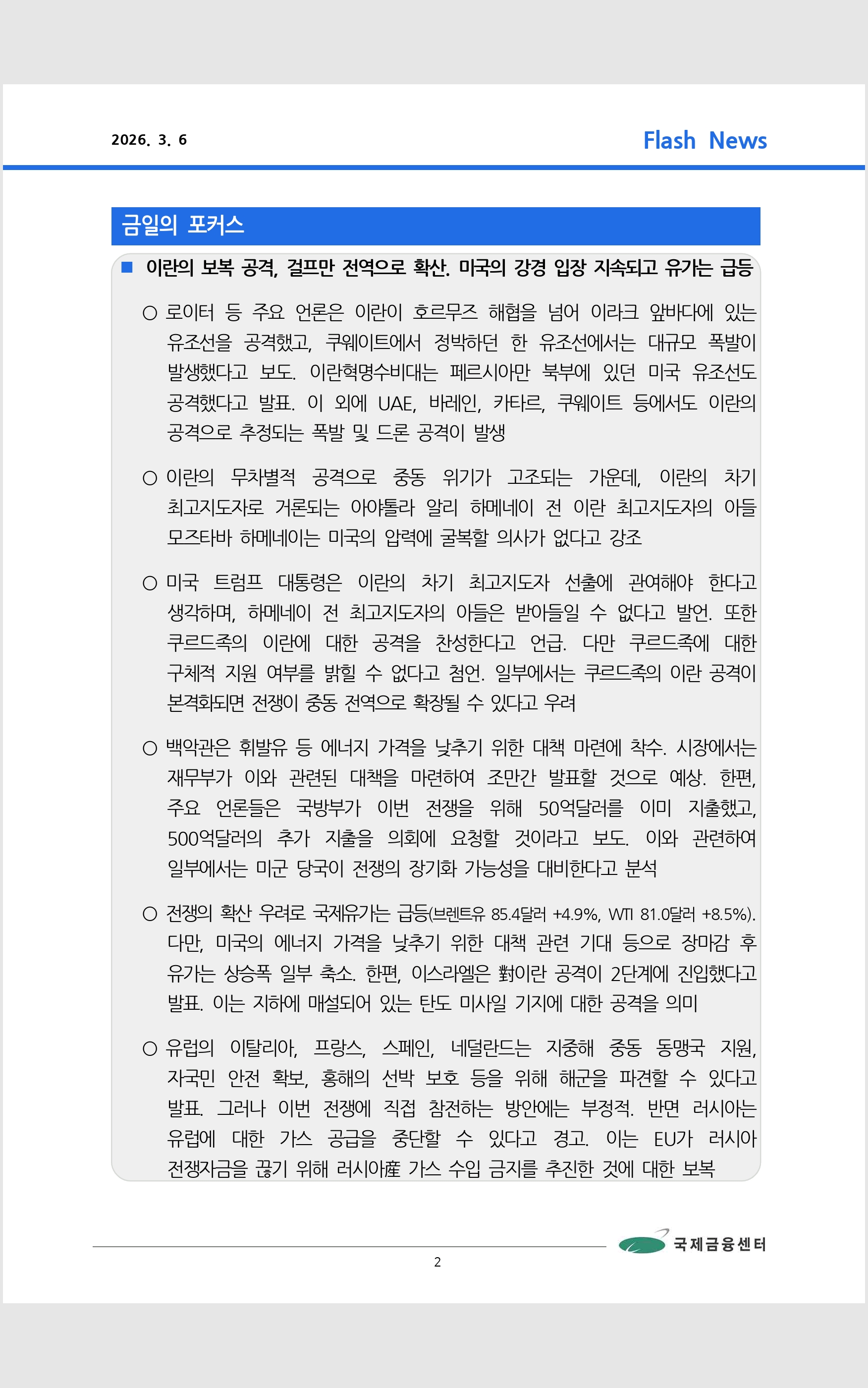 2026. 3. 6

Flash News

금일의 포커스

■ 이란의 보복 공격, 걸프만 전역으로 확산. 미국의 강경 입장 지속되고 유가는 급등

○ 로이터 등 주요 언론은 이란이 호르무즈 해협을 넘어 이라크 앞바다에 있는 유조선을 공격했고, 쿠웨이트에서 정박하던 한 유조선에서는 대규모 폭발이 발생했다고 보도. 이란혁명수비대는 페르시아만 북부에 있던 미국 유조선도 공격했다고 발표. 이 외에 UAE, 바레인, 카타르, 쿠웨이트 등에서도 이란의 공격으로 추정되는 폭발 및 드론 공격이 발생

○ 이란의 무차별적 공격으로 중동 위기가 고조되는 가운데, 이란의 차기 최고지도자로 거론되는 아야톨라 알리 하메네이 전 이란 최고지도자의 아들 모즈타바 하메네이는 미국의 압력에 굴복할 의사가 없다고 강조

○ 미국 트럼프 대통령은 이란의 차기 최고지도자 선출에 관여해야 한다고 생각하며, 하메네이 전 최고지도자의 아들은 받아들일 수 없다고 발언. 또한 쿠르드족의 이란에 대한 공격을 찬성한다고 언급. 다만 쿠르드족에 대한 구체적 지원 여부를 밝힐 수 없다고 첨언. 일부에서는 쿠르드족의 이란 공격이 본격화되면 전쟁이 중동 전역으로 확장될 수 있다고 우려

○ 백악관은 휘발유 등 에너지 가격을 낮추기 위한 대책 마련에 착수. 시장에서는 재무부가 이와 관련된 대책을 마련하여 조만간 발표할 것으로 예상. 한편, 주요 언론들은 국방부가 이번 전쟁을 위해 50억달러를 이미 지출했고, 500억달러의 추가 지출을 의회에 요청할 것이라고 보도. 이와 관련하여 일부에서는 미군 당국이 전쟁의 장기화 가능성을 대비한다고 분석

○ 전쟁의 확산 우려로 국제유가는 급등(브렌트유 85.4달러 +4.9%, WTI 81.0달러 +8.5%). 다만, 미국의 에너지 가격을 낮추기 위한 대책 관련 기대 등으로 장마감 후 유가는 상승폭 일부 축소. 한편, 이스라엘은 對이란 공격이 2단계에 진입했다고 발표. 이는 지하에 매설되어 있는 탄도 미사일 기지에 대한 공격을 의미

○ 유럽의 이탈리아, 프랑스, 스페인, 네덜란드는 지중해 중동 동맹국 지원, 자국민 안전 확보, 홍해의 선박 보호 등을 위해 해군을 파견할 수 있다고 발표. 그러나 이번 전쟁에 직접 참전하는 방안에는 부정적. 반면 러시아는 유럽에 대한 가스 공급을 중단할 수 있다고 경고. 이는 EU가 러시아 전쟁자금을 끊기 위해 러시아産 가스 수입 금지를 추진한 것에 대한 보복

국제금융센터

2